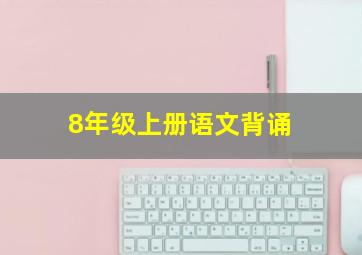 8年级上册语文背诵